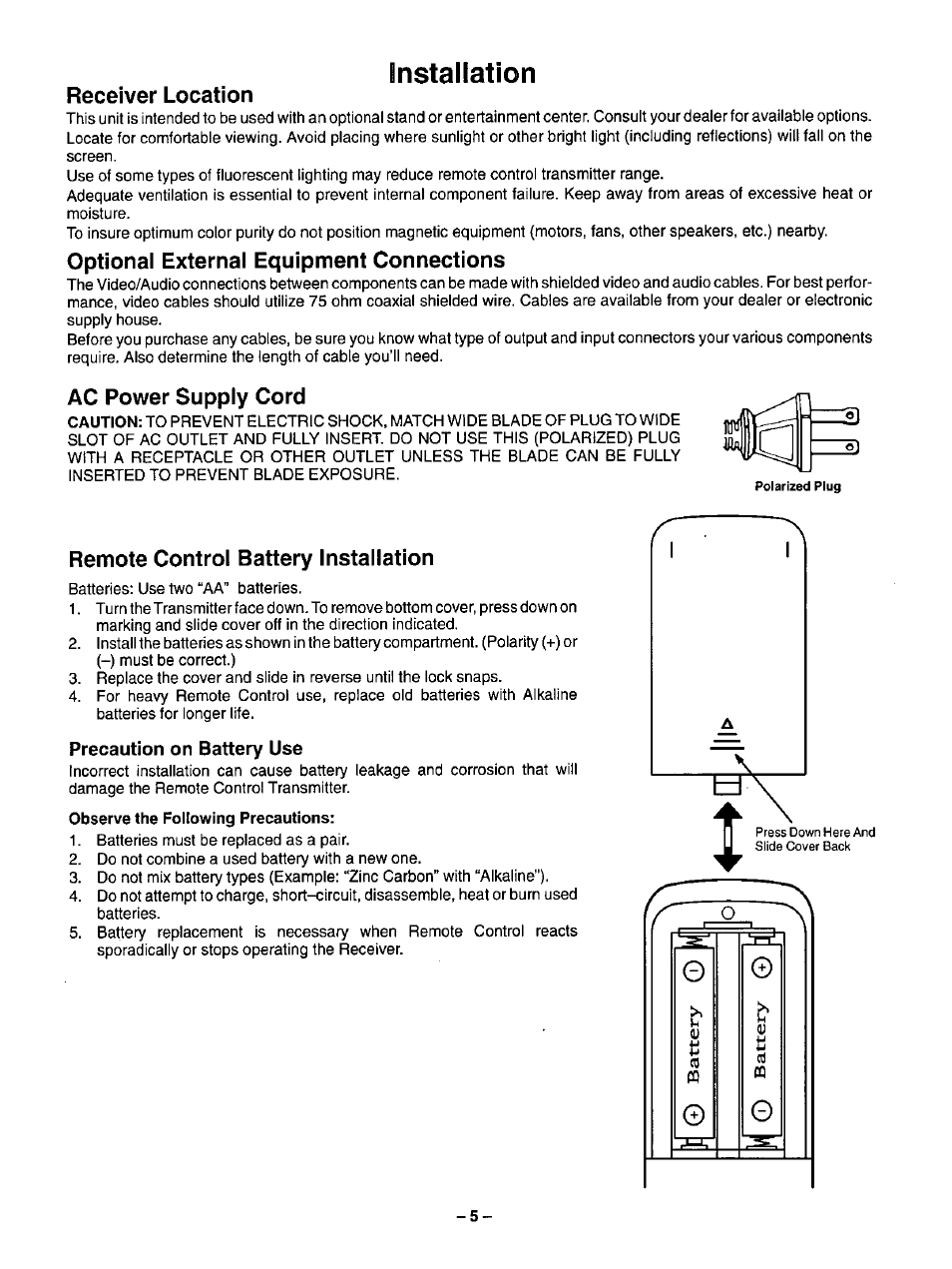 Installation

Receiver Location

This unit is intended to be used with an optional stand or entertainment center. Consult your dealer for available options.
Locate for comfortable viewing. Avoid placing where sunlight or other bright light (including reflections) will fall on the screen.
Use of some types of fluorescent lighting may reduce remote control transmitter range.
Adequate ventilation is essential to prevent internal component failure. Keep away from areas of excessive heat or moisture.
To insure optimum color purity do not position magnetic equipment (motors, fans, other speakers, etc.) nearby.

Optional External Equipment Connections

The Video/Audio connections between components can be made with shielded video and audio cables. For best performance, video cables should utilize 75 ohm coaxial shielded wire. Cables are available from your dealer or electronic supply house.
Before you purchase any cables, be sure you know what type of output and input connectors your various components require. Also determine the length of cable you'll need.

AC Power Supply Cord

CAUTION: TO PREVENT ELECTRIC SHOCK, MATCH WIDE BLADE OF PLUG TO WIDE SLOT OF AC OUTLET AND FULLY INSERT. DO NOT USE THIS (POLARIZED) PLUG WITH A RECEPTACLE OR OTHER OUTLET UNLESS THE BLADE CAN BE FULLY INSERTED TO PREVENT BLADE EXPOSURE.

Polarized Plug

Remote Control Battery Installation

Batteries: Use two "AA" batteries.
1. Turn the Transmitter face down. To remove bottom cover, press down on marking and slide cover off in the direction indicated.
2. Install the batteries as shown in the battery compartment. (Polarity (+) or (–) must be correct.)
3. Replace the cover and slide in reverse until the lock snaps.
4. For heavy Remote Control use, replace old batteries with Alkaline batteries for longer life.

Precaution on Battery Use

Incorrect installation can cause battery leakage and corrosion that will damage the Remote Control Transmitter.

Observe the Following Precautions:
1. Batteries must be replaced as a pair.
2. Do not combine a used battery with a new one.
3. Do not mix battery types (Example: "Zinc Carbon" with "Alkaline").
4. Do not attempt to charge, short–circuit, disassemble, heat or burn used batteries.
5. Battery replacement is necessary when Remote Control reacts sporadically or stops operating the Receiver.

Press Down Here And Slide Cover Back

Battery
Battery

– 5 –